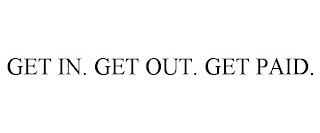 GET IN. GET OUT. GET PAID.